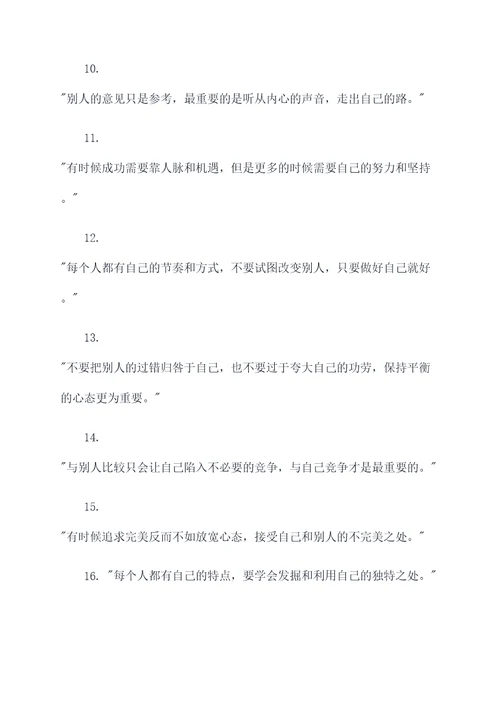 10.

"别人的意见只是参考，最重要的是听从内心的声音，走出自己的路。"

11.

"有时候成功需要靠人脉和机遇，但是更多的时候需要自己的努力和坚持。"

12.

"每个人都有自己的节奏和方式，不要试图改变别人，只要做好自己就好。"

13.

"不要把别人的过错归咎于自己，也不要过于夸大自己的功劳，保持平衡的心态更为重要。"

14.

"与别人比较只会让自己陷入不必要的竞争，与自己竞争才是最重要的。"

15.

"有时候追求完美反而不如放宽心态，接受自己和别人的不完美之处。"

16. "每个人都有自己的特点，要学会发掘和利用自己的独特之处。"